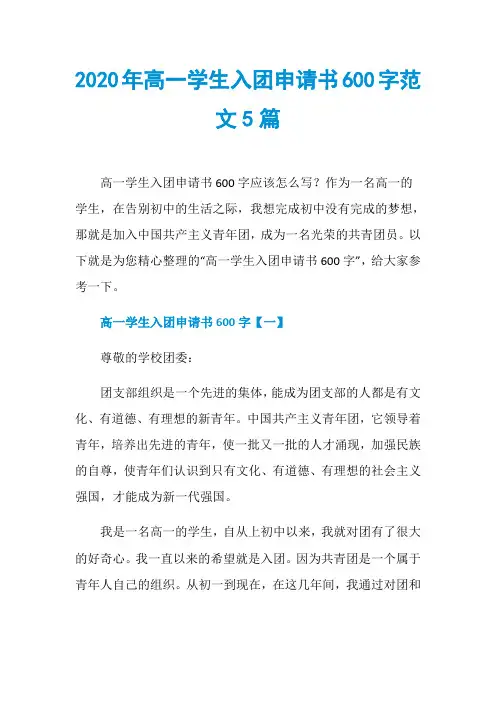 2020年高一学生入团申请书600字范文5篇

高一学生入团申请书600字应该怎么写？作为一名高一的学生，在告别初中的生活之际，我想完成初中没有完成的梦想，那就是加入中国共产主义青年团，成为一名光荣的共青团员。以下就是为您精心整理的“高一学生入团申请书600字”，给大家参考一下。

高一学生入团申请书600字【一】

尊敬的学校团委：

团支部组织是一个先进的集体，能成为团支部的人都是有文化、有道德、有理想的新青年。中国共产主义青年团，它领导着青年，培养出先进的青年，使一批又一批的人才涌现，加强民族的自尊，使青年们认识到只有文化、有道德、有理想的社会主义强国，才能成为新一代强国。

我是一名高一的学生，自从上初中以来，我就对团有了很大的好奇心。我一直以来的希望就是入团。因为共青团是一个属于青年人自己的组织。从初一到现在，在这几年间，我通过对团和